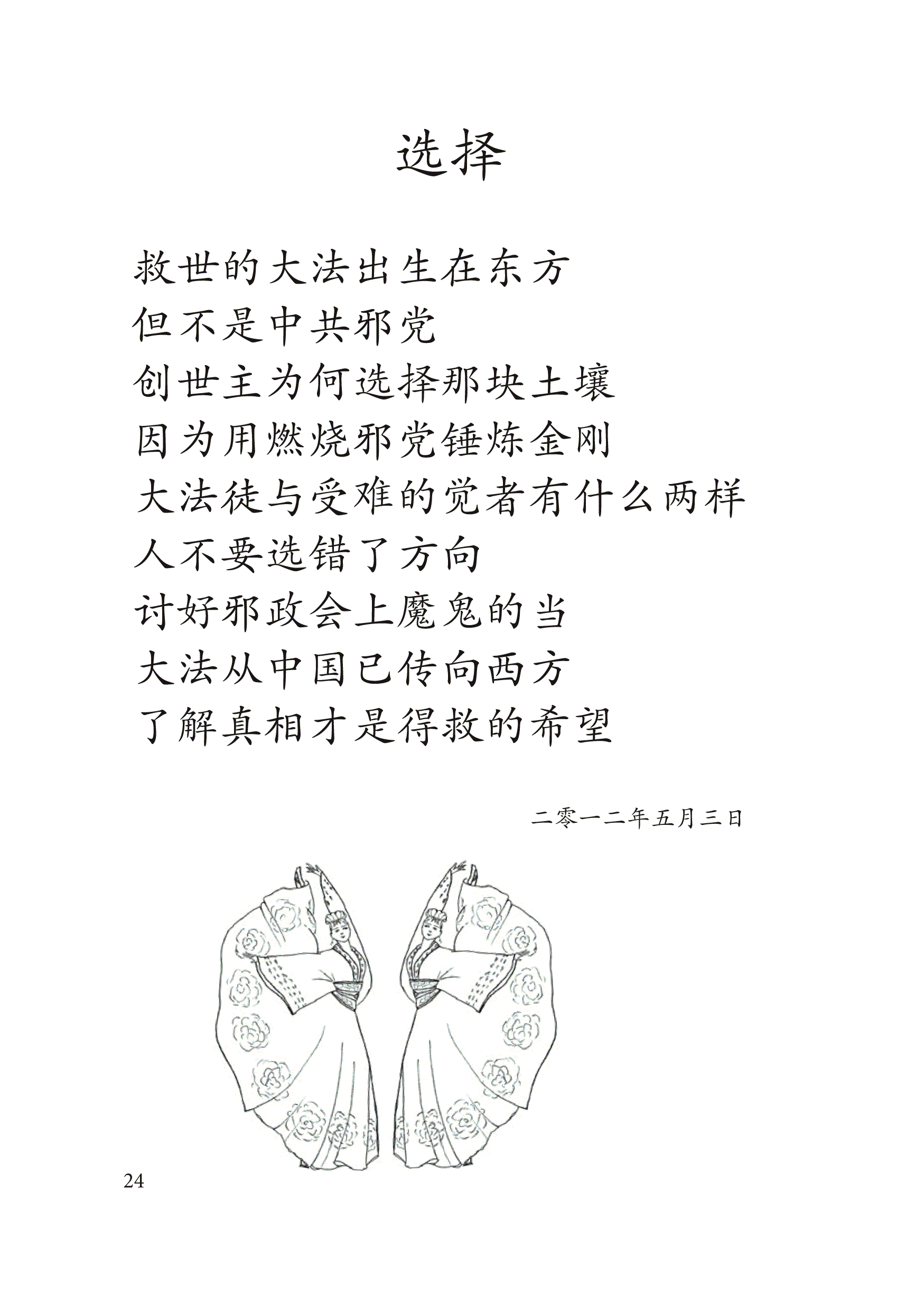 选择

救世的大法出生在东方
但不是中共邪党
创世主为何选择那块土壤
因为用燃烧邪党锤炼金刚
大法徒与受难的觉者有什么两样
人不要选错了方向
讨好邪政会上魔鬼的当
大法从中国已传向西方
了解真相才是得救的希望

二零一二年五月三日

24